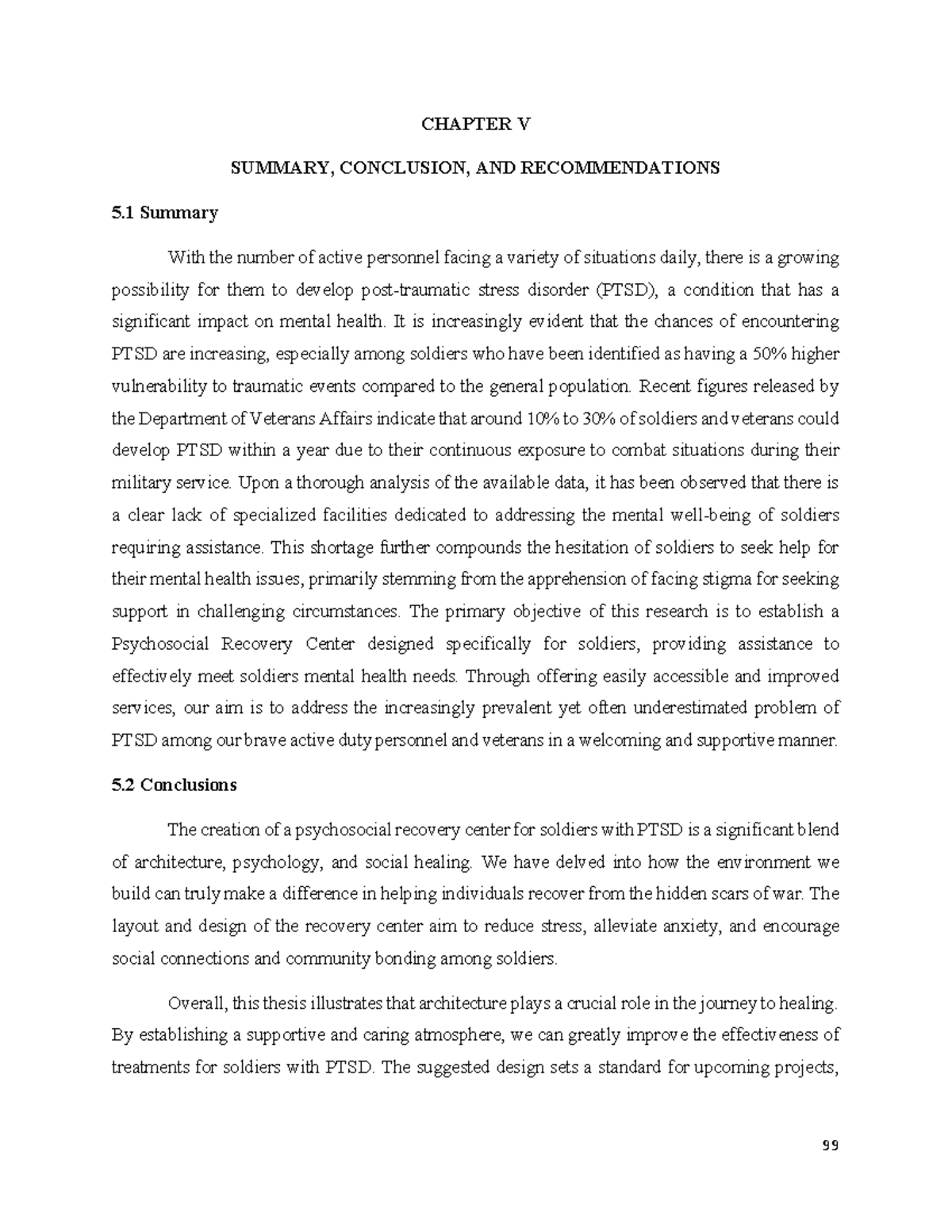 CHAPTER V

SUMMARY, CONCLUSION, AND RECOMMENDATIONS

5.1 Summary

With the number of active personnel facing a variety of situations daily, there is a growing possibility for them to develop post-traumatic stress disorder (PTSD), a condition that has a significant impact on mental health. It is increasingly evident that the chances of encountering PTSD are increasing, especially among soldiers who have been identified as having a 50% higher vulnerability to traumatic events compared to the general population. Recent figures released by the Department of Veterans Affairs indicate that around 10% to 30% of soldiers and veterans could develop PTSD within a year due to their continuous exposure to combat situations during their military service. Upon a thorough analysis of the available data, it has been observed that there is a clear lack of specialized facilities dedicated to addressing the mental well-being of soldiers requiring assistance. This shortage further compounds the hesitation of soldiers to seek help for their mental health issues, primarily stemming from the apprehension of facing stigma for seeking support in challenging circumstances. The primary objective of this research is to establish a Psychosocial Recovery Center designed specifically for soldiers, providing assistance to effectively meet soldiers mental health needs. Through offering easily accessible and improved services, our aim is to address the increasingly prevalent yet often underestimated problem of PTSD among our brave active duty personnel and veterans in a welcoming and supportive manner.

5.2 Conclusions

The creation of a psychosocial recovery center for soldiers with PTSD is a significant blend of architecture, psychology, and social healing. We have delved into how the environment we build can truly make a difference in helping individuals recover from the hidden scars of war. The layout and design of the recovery center aim to reduce stress, alleviate anxiety, and encourage social connections and community bonding among soldiers.

Overall, this thesis illustrates that architecture plays a crucial role in the journey to healing. By establishing a supportive and caring atmosphere, we can greatly improve the effectiveness of treatments for soldiers with PTSD. The suggested design sets a standard for upcoming projects,

99